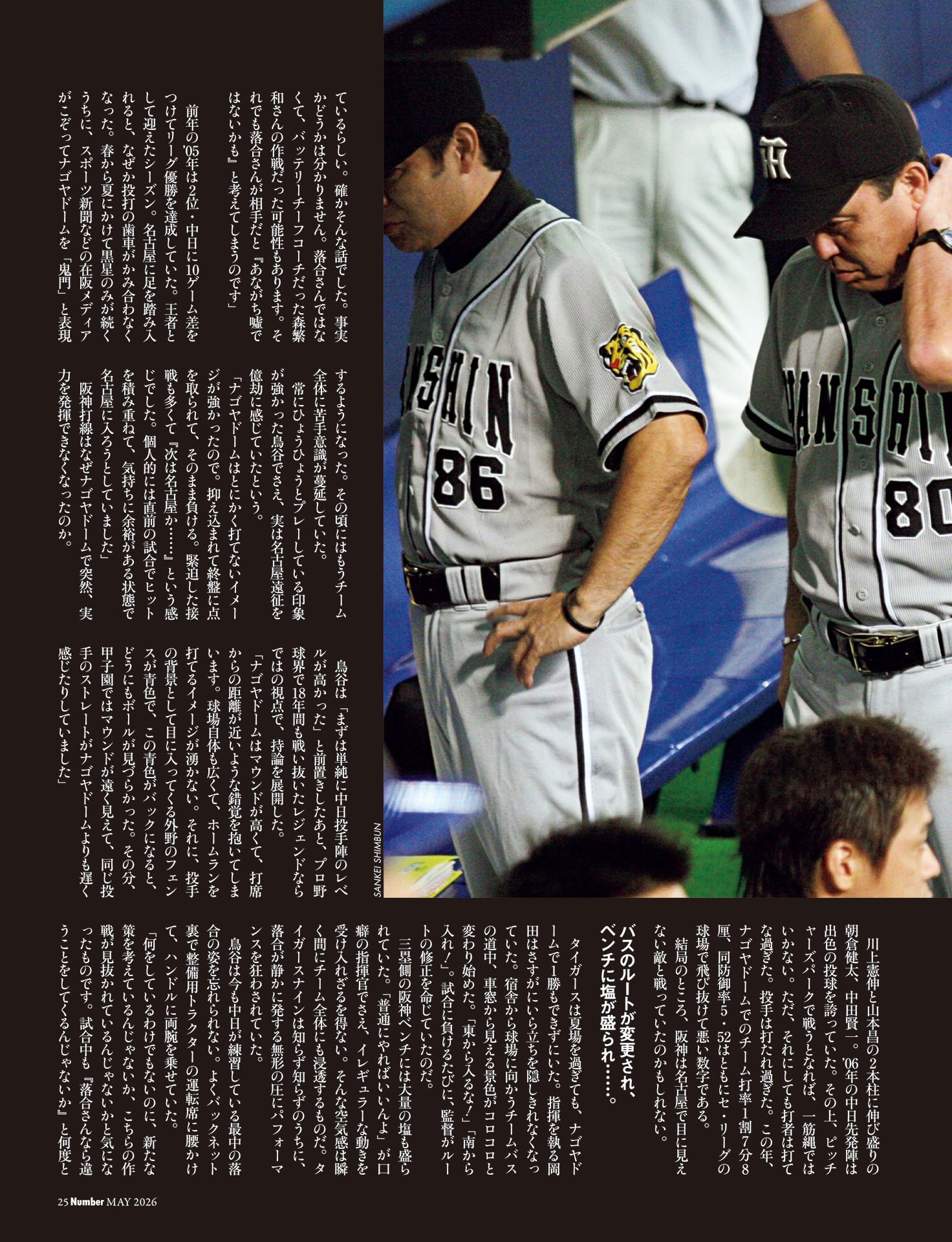 ているらしい。確かそんな話でした。事実かどうかは分かりません。落合さんではなくて、バッテリーチーフコーチだった森繁和さんの作戦だった可能性もあります。それでも落合さんが相手だと『あながち嘘ではないかも』と考えてしまうのです」

前年の'05年は2位・中日に10ゲーム差をつけてリーグ優勝を達成していた。王者として迎えたシーズン。名古屋に足を踏み入れると、なぜか投打の歯車がかみ合わなくなった。春から夏にかけて黒星のみが続くうちに、スポーツ新聞などの在阪メディアがこぞってナゴヤドームを「鬼門」と表現するようになった。その頃にはもうチーム全体に苦手意識が蔓延していた。

常にひょうひょうとプレーしている印象が強かった鳥谷でさえ、実は名古屋遠征を億劫に感じていたという。

「ナゴヤドームはとにかく打てないイメージが強かったので。抑え込まれて終盤に点を取られて、そのまま負ける。緊迫した接戦も多くて『次は名古屋か……』という感じでした。個人的には直前の試合でヒットを積み重ねて、気持ちに余裕がある状態で名古屋に入ろうとしていました」

阪神打線はなぜナゴヤドームで突然、実力を発揮できなくなったのか。

鳥谷は「まずは単純に中日投手陣のレベルが高かった」と前置きしたあと、プロ野球界で18年間も戦い抜いたレジェンドならではの視点で、持論を展開した。

「ナゴヤドームはマウンドが高くて、打席からの距離が近いような錯覚を抱いてしまいます。球場自体も広くて、ホームランを打てるイメージが湧かない。それに、投手の背景として目に入ってくる外野のフェンスが青色で、この青色がバックになると、どうにもボールが見づらかった。その分、甲子園ではマウンドが遠く見えて、同じ投手のストレートがナゴヤドームよりも遅く感じたりしていました」

SANKEI SHIMBUN

川上憲伸と山本昌の2本柱に伸び盛りの朝倉健太、中田賢一。'06年の中日先発陣は出色の投球を誇っていた。その上、ピッチャーズパークで戦うとなれば、一筋縄ではいかない。ただ、それにしても打者は打てな過ぎた。投手は打たれ過ぎた。この年、ナゴヤドームでのチーム打率1割7分8厘、同防御率5・52はともにセ・リーグの球場で飛び抜けて悪い数字である。

結局のところ、阪神は名古屋で目に見えない敵と戦っていたのかもしれない。

バスのルートが変更され、ベンチに塩が盛られ……。

タイガースは夏場を過ぎても、ナゴヤドームで1勝もできずにいた。指揮を執る岡田はさすがにいら立ちを隠しきれなくなっていた。宿舎から球場に向かうチームバスの道中、車窓から見える景色がコロコロと変わり始めた。「東から入るな！」「南から入れ！」。試合に負けるたびに、監督がルートの修正を命じていたのだ。

三塁側の阪神ベンチには大量の塩も盛られていた。「普通にやればいいんよ」が口癖の指揮官でさえ、イレギュラーな動きを受け入れざるを得ない。そんな空気感は瞬く間にチーム全体にも浸透するものだ。タイガースナインは知らず知らずのうちに、落合が静かに発する無形の圧にパフォーマンスを狂わされていた。

鳥谷は今も中日が練習している最中の落合の姿を忘れられない。よくバックネット裏で整備用トラクターの運転席に腰かけて、ハンドルに両腕を乗せていた。

「何をしているわけでもないのに、新たな策を考えているんじゃないか、こちらの作戦が見抜かれているんじゃないかと気になったものです。試合中も『落合さんなら違うことをしてくるんじゃないか』と何度と

25 Number MAY 2026